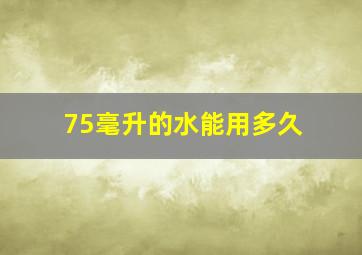 75毫升的水能用多久